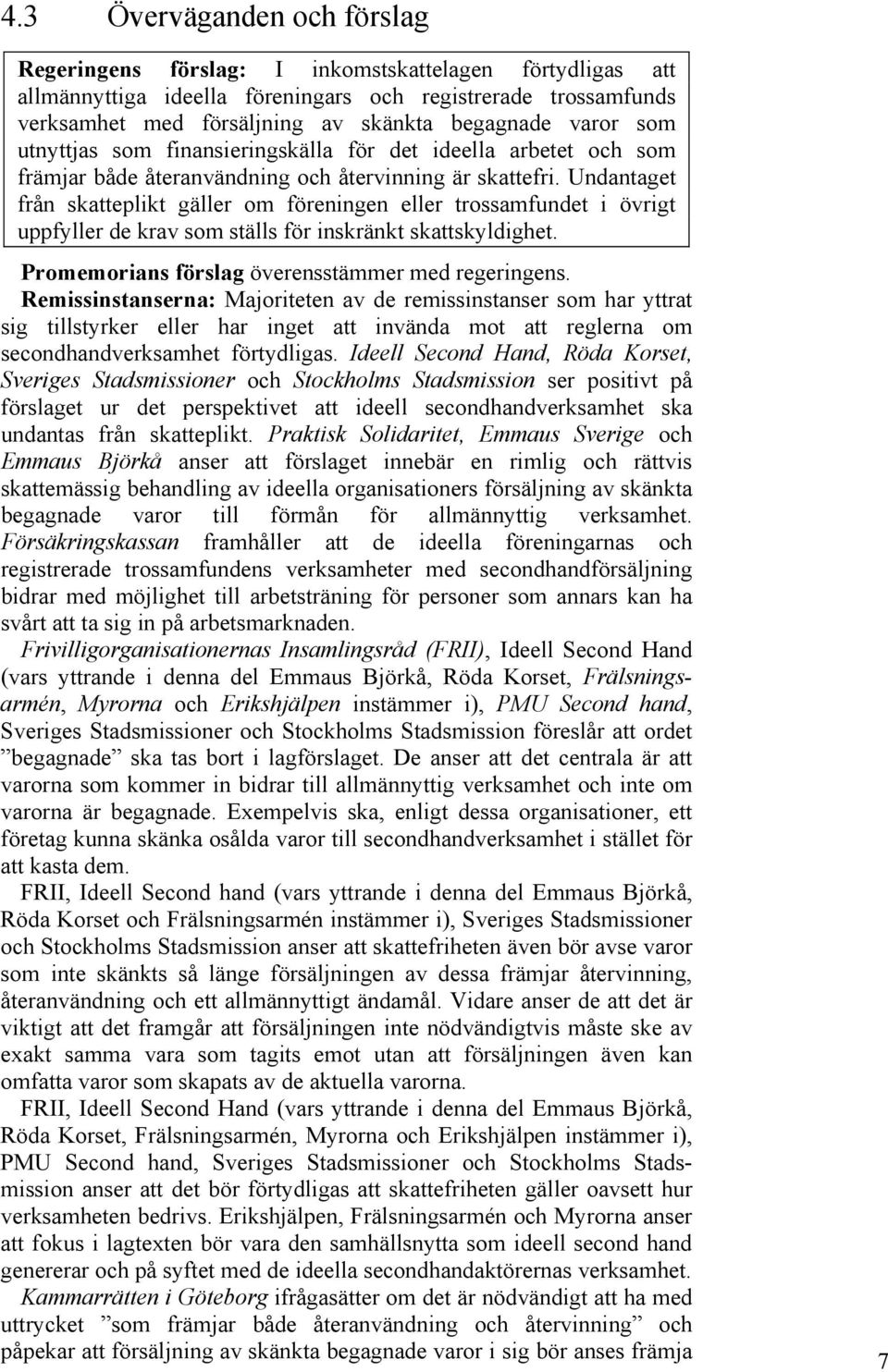 4.3 Överväganden och förslag

Regeringens förslag: I inkomstskattelagen förtydligas att allmännyttiga ideella föreningars och registrerade trossamfunds verksamhet med försäljning av skänkta begagnade varor som utnyttjas som finansieringskälla för det ideella arbetet och som främjar både återanvändning och återvinning är skattefri. Undantaget från skatteplikt gäller om föreningen eller trossamfundet i övrigt uppfyller de krav som ställs för inskränkt skattskyldighet.

Promemorians förslag överensstämmer med regeringens.

Remissinstanserna: Majoriteten av de remissinstanser som har yttrat sig tillstyrker eller har inget att invända mot att reglerna om secondhandverksamhet förtydligas. Ideell Second Hand, Röda Korset, Sveriges Stadsmissioner och Stockholms Stadsmission ser positivt på förslaget ur det perspektivet att ideell secondhandverksamhet ska undantas från skatteplikt. Praktisk Solidaritet, Emmaus Sverige och Emmaus Björkå anser att förslaget innebär en rimlig och rättvis skattemässig behandling av ideella organisationers försäljning av skänkta begagnade varor till förmån för allmännyttig verksamhet. Försäkringskassan framhåller att de ideella föreningarnas och registrerade trossamfundens verksamheter med secondhandförsäljning bidrar med möjlighet till arbetsträning för personer som annars kan ha svårt att ta sig in på arbetsmarknaden.

Frivilligorganisationernas Insamlingsråd (FRII), Ideell Second Hand (vars yttrande i denna del Emmaus Björkå, Röda Korset, Frälsningsarmén, Myrorna och Erikshjälpen instämmer i), PMU Second hand, Sveriges Stadsmissioner och Stockholms Stadsmission föreslår att ordet ”begagnade” ska tas bort i lagförslaget. De anser att det centrala är att varorna som kommer in bidrar till allmännyttig verksamhet och inte om varorna är begagnade. Exempelvis ska, enligt dessa organisationer, ett företag kunna skänka osålda varor till secondhandverksamhet i stället för att kasta dem.

FRII, Ideell Second hand (vars yttrande i denna del Emmaus Björkå, Röda Korset och Frälsningsarmén instämmer i), Sveriges Stadsmissioner och Stockholms Stadsmission anser att skattefriheten även bör avse varor som inte skänkts så länge försäljningen av dessa främjar återvinning, återanvändning och ett allmännyttigt ändamål. Vidare anser de att det är viktigt att det framgår att försäljningen inte nödvändigtvis måste ske av exakt samma vara som tagits emot utan att försäljningen även kan omfatta varor som skapats av de aktuella varorna.

FRII, Ideell Second Hand (vars yttrande i denna del Emmaus Björkå, Röda Korset, Frälsningsarmén, Myrorna och Erikshjälpen instämmer i), PMU Second hand, Sveriges Stadsmissioner och Stockholms Stadsmission anser att det bör förtydligas att skattefriheten gäller oavsett hur verksamheten bedrivs. Erikshjälpen, Frälsningsarmén och Myrorna anser att fokus i lagtexten bör vara den samhällsnytta som ideell second hand genererar och på syftet med de ideella secondhandaktörernas verksamhet.

Kammarrätten i Göteborg ifrågasätter om det är nödvändigt att ha med uttrycket ”som främjar både återanvändning och återvinning” och påpekar att försäljning av skänkta begagnade varor i sig bör anses främja

7